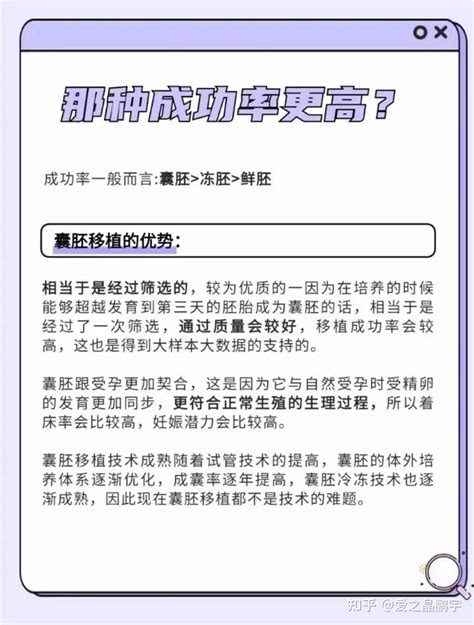 那种成功率更高？

成功率一般而言:囊胚>冻胚>鲜胚

囊胚移植的优势:

相当于是经过筛选的，较为优质的一因为在培养的时候能够超越发育到第三天的胚胎成为囊胚的话，相当于是经过了一次筛选，通过质量会较好，移植成功率会较高，这也是得到大样本大数据的支持的。

囊胚跟受孕更加契合，这是因为它与自然受孕时受精卵的发育更加同步，更符合正常生殖的生理过程，所以着床率会比较高，妊娠潜力会比较高。

囊胚移植技术成熟随着试管技术的提高，囊胚的体外培养体系逐渐优化，成囊率逐年提高，囊胚冷冻技术也逐渐成熟，因此现在囊胚移植都不是技术的难题。

知乎 @爱之晶鹏宇